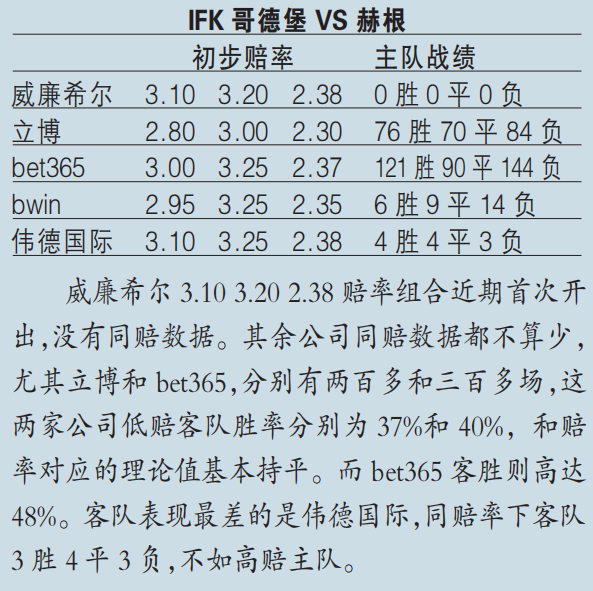 IFK 哥德堡 VS 赫根

| | 初步赔率 | | | 主队战绩 |
|---|---|---|---|---|
| 威廉希尔 | 3.10 | 3.20 | 2.38 | 0 胜 0 平 0 负 |
| 立博 | 2.80 | 3.00 | 2.30 | 76 胜 70 平 84 负 |
| bet365 | 3.00 | 3.25 | 2.37 | 121 胜 90 平 144 负 |
| bwin | 2.95 | 3.25 | 2.35 | 6 胜 9 平 14 负 |
| 伟德国际 | 3.10 | 3.25 | 2.38 | 4 胜 4 平 3 负 |

威廉希尔 3.10 3.20 2.38 赔率组合近期首次开出,没有同赔数据。其余公司同赔数据都不算少,尤其立博和 bet365,分别有两百多和三百多场,这两家公司低赔客队胜率分别为 37%和 40%, 和赔率对应的理论值基本持平。而 bet365 客胜则高达 48%。客队表现最差的是伟德国际,同赔率下客队 3 胜 4 平 3 负,不如高赔主队。